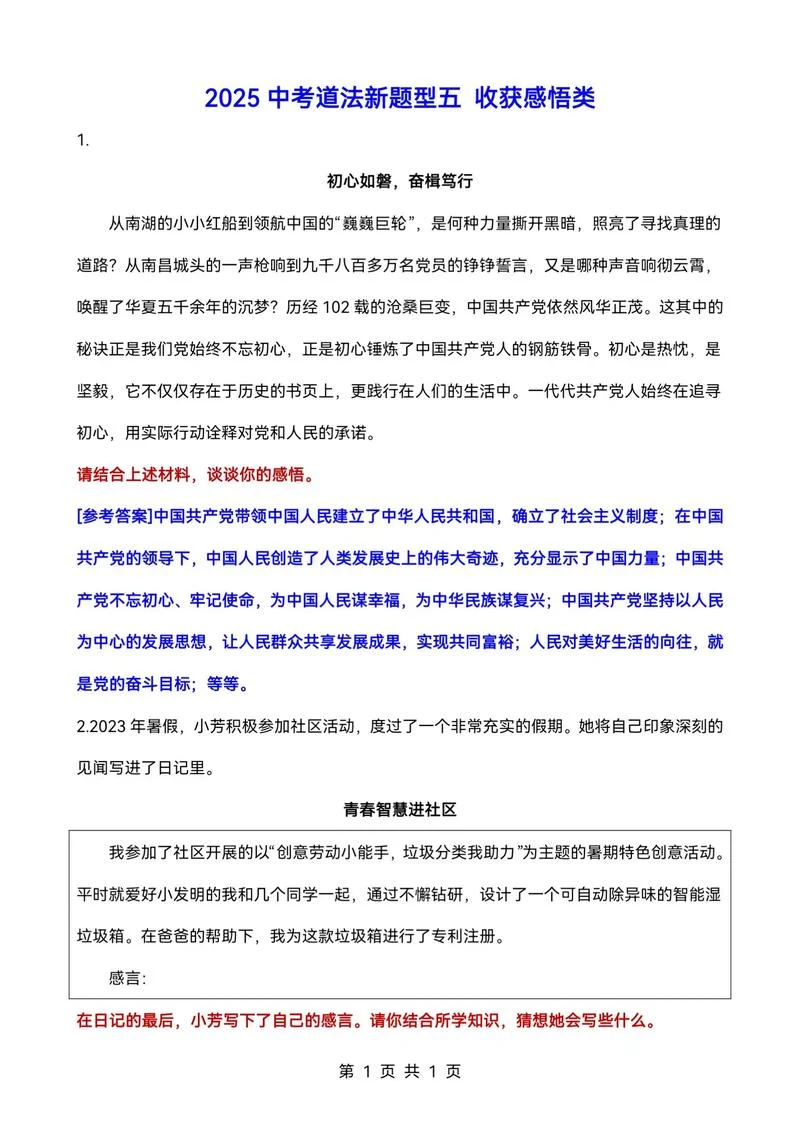 2025 中考道法新题型五 收获感悟类

1.

初心如磐，奋楫笃行

从南湖的小小红船到领航中国的“巍巍巨轮”，是何种力量撕开黑暗，照亮了寻找真理的道路？从南昌城头的一声枪响到九千八百多万名党员的铮铮誓言，又是哪种声音响彻云霄，唤醒了华夏五千余年的沉梦？历经 102 载的沧桑巨变，中国共产党依然风华正茂。这其中的秘诀正是我们党始终不忘初心，正是初心锤炼了中国共产党人的钢筋铁骨。初心是热忱，是坚毅，它不仅仅存在于历史的书页上，更践行在人们的生活中。一代代共产党人始终在追寻初心，用实际行动诠释对党和人民的承诺。

请结合上述材料，谈谈你的感悟。

[参考答案]中国共产党带领中国人民建立了中华人民共和国，确立了社会主义制度；在中国共产党的领导下，中国人民创造了人类发展史上的伟大奇迹，充分显示了中国力量；中国共产党不忘初心、牢记使命，为中国人民谋幸福，为中华民族谋复兴；中国共产党坚持以人民为中心的发展思想，让人民群众共享发展成果，实现共同富裕；人民对美好生活的向往，就是党的奋斗目标；等等。

2.2023 年暑假，小芳积极参加社区活动，度过了一个非常充实的假期。她将自己印象深刻的见闻写进了日记里。

青春智慧进社区

我参加了社区开展的以“创意劳动小能手，垃圾分类我助力”为主题的暑期特色创意活动。平时就爱好小发明的我和几个同学一起，通过不懈钻研，设计了一个可自动除异味的智能湿垃圾箱。在爸爸的帮助下，我为这款垃圾箱进行了专利注册。

感言:

在日记的最后，小芳写下了自己的感言。请你结合所学知识，猜想她会写些什么。

第 1 页 共 1 页